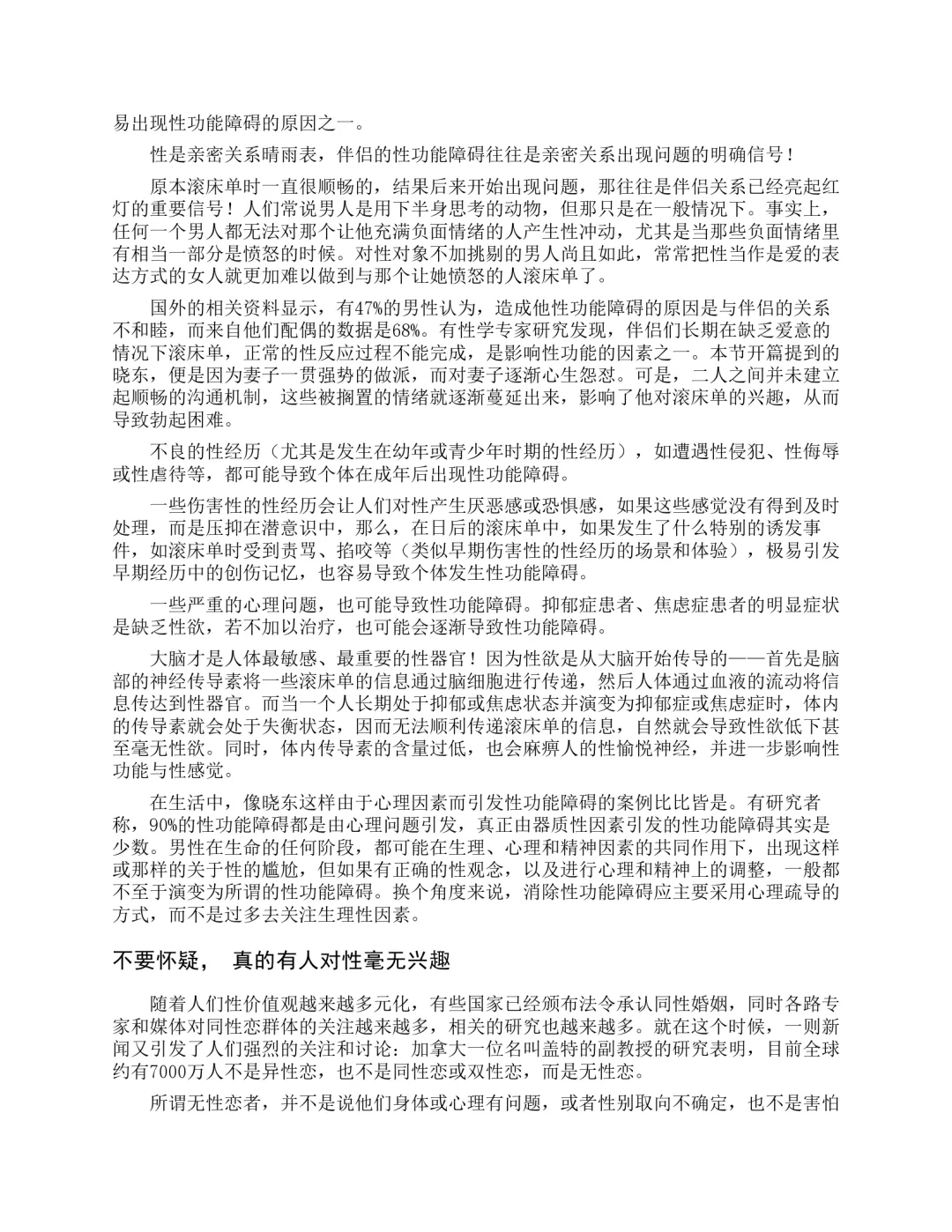 易出现性功能障碍的原因之一。

性是亲密关系晴雨表，伴侣的性功能障碍往往是亲密关系出现问题的明确信号！

原本滚床单时一直很顺畅的，结果后来开始出现问题，那往往是伴侣关系已经亮起红灯的重要信号！人们常说男人是用下半身思考的动物，但那只是在一般情况下。事实上，任何一个男人都无法对那个让他充满负面情绪的人产生性冲动，尤其是当那些负面情绪里有相当一部分是愤怒的时候。对性对象不加挑剔的男人尚且如此，常常把性当作是爱的表达方式的女人就更加难以做到与那个让她愤怒的人滚床单了。

国外的相关资料显示，有47%的男性认为，造成他性功能障碍的原因是与伴侣的关系不和睦，而来自他们配偶的数据是68%。有性学专家研究发现，伴侣们长期在缺乏爱意的情况下滚床单，正常的性反应过程不能完成，是影响性功能的因素之一。本节开篇提到的晓东，便是因为妻子一贯强势的做派，而对妻子逐渐心生怨怼。可是，二人之间并未建立起顺畅的沟通机制，这些被搁置的情绪就逐渐蔓延出来，影响了他对滚床单的兴趣，从而导致勃起困难。

不良的性经历（尤其是发生在幼年或青少年时期的性经历），如遭遇性侵犯、性侮辱或性虐待等，都可能导致个体在成年后出现性功能障碍。

一些伤害性的性经历会让人们对性产生厌恶感或恐惧感，如果这些感觉没有得到及时处理，而是压抑在潜意识中，那么，在日后的滚床单中，如果发生了什么特别的诱发事件，如滚床单时受到责骂、掐咬等（类似早期伤害性的性经历的场景和体验），极易引发早期经历中的创伤记忆，也容易导致个体发生性功能障碍。

一些严重的心理问题，也可能导致性功能障碍。抑郁症患者、焦虑症患者的明显症状是缺乏性欲，若不加以治疗，也可能会逐渐导致性功能障碍。

大脑才是人体最敏感、最重要的性器官！因为性欲是从大脑开始传导的——首先是脑部的神经传导素将一些滚床单的信息通过脑细胞进行传递，然后人体通过血液的流动将信息传达到性器官。而当一个人长期处于抑郁或焦虑状态并演变为抑郁症或焦虑症时，体内的传导素就会处于失衡状态，因而无法顺利传递滚床单的信息，自然就会导致性欲低下甚至毫无性欲。同时，体内传导素的含量过低，也会麻痹人的性愉悦神经，并进一步影响性功能与性感觉。

在生活中，像晓东这样由于心理因素而引发性功能障碍的案例比比皆是。有研究者称，90%的性功能障碍都是由心理问题引发，真正由器质性因素引发的性功能障碍其实是少数。男性在生命的任何阶段，都可能在生理、心理和精神因素的共同作用下，出现这样或那样的关于性的尴尬，但如果有正确的性观念，以及进行心理和精神上的调整，一般都不至于演变为所谓的性功能障碍。换个角度来说，消除性功能障碍应主要采用心理疏导的方式，而不是过多去关注生理性因素。

不要怀疑， 真的有人对性毫无兴趣

随着人们性价值观越来越多元化，有些国家已经颁布法令承认同性婚姻，同时各路专家和媒体对同性恋群体的关注越来越多，相关的研究也越来越多。就在这个时候，一则新闻又引发了人们强烈的关注和讨论：加拿大一位名叫盖特的副教授的研究表明，目前全球约有7000万人不是异性恋，也不是同性恋或双性恋，而是无性恋。

所谓无性恋者，并不是说他们身体或心理有问题，或者性别取向不确定，也不是害怕